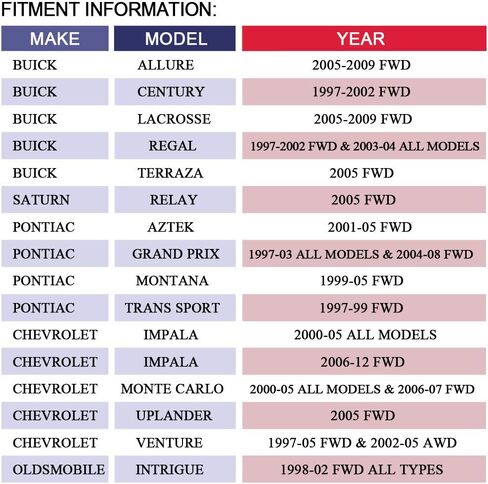 FITMENT INFORMATION:

| MAKE | MODEL | YEAR |
|---|---|---|
| BUICK | ALLURE | 2005-2009 FWD |
| BUICK | CENTURY | 1997-2002 FWD |
| BUICK | LACROSSE | 2005-2009 FWD |
| BUICK | REGAL | 1997-2002 FWD & 2003-04 ALL MODELS |
| BUICK | TERRAZA | 2005 FWD |
| SATURN | RELAY | 2005 FWD |
| PONTIAC | AZTEK | 2001-05 FWD |
| PONTIAC | GRAND PRIX | 1997-03 ALL MODELS & 2004-08 FWD |
| PONTIAC | MONTANA | 1999-05 FWD |
| PONTIAC | TRANS SPORT | 1997-99 FWD |
| CHEVROLET | IMPALA | 2000-05 ALL MODELS |
| CHEVROLET | IMPALA | 2006-12 FWD |
| CHEVROLET | MONTE CARLO | 2000-05 ALL MODELS & 2006-07 FWD |
| CHEVROLET | UPLANDER | 2005 FWD |
| CHEVROLET | VENTURE | 1997-05 FWD & 2002-05 AWD |
| OLDSMOBILE | INTRIGUE | 1998-02 FWD ALL TYPES |